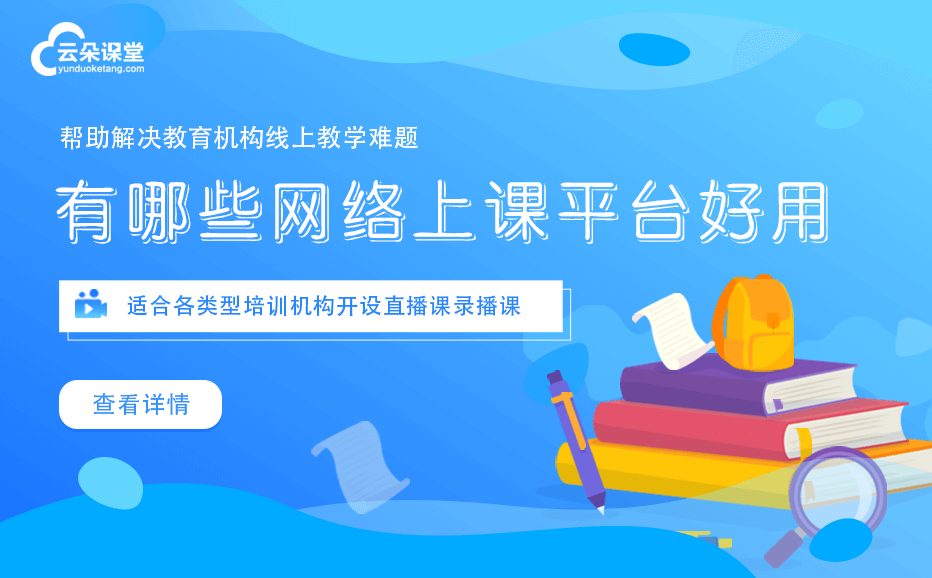 云朵课堂
yunduoketang.com

帮助解决教育机构线上教学难题

有哪些网络上课平台好用

适合各类型培训机构开设直播课录播课

查看详情